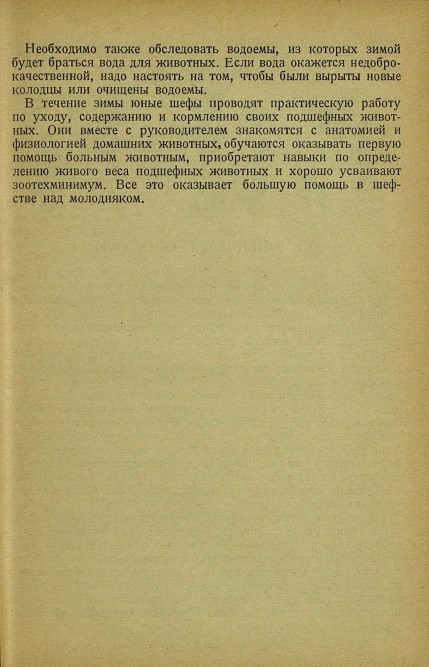 Необходимо также обследовать водоемы, из которых зимой будет браться вода для животных. Если вода окажется недоброкачественной, надо настоять на том, чтобы были вырыты новые колодцы или очищены водоемы.

В течение зимы юные шефы проводят практическую работу по уходу, содержанию и кормлению своих подшефных животных. Они вместе с руководителем знакомятся с анатомией и физиологией домашних животных, обучаются оказывать первую помощь больным животным, приобретают навыки по определению живого веса подшефных животных и хорошо усваивают зоотехминимум. Все это оказывает большую помощь в шефстве над молодняком.